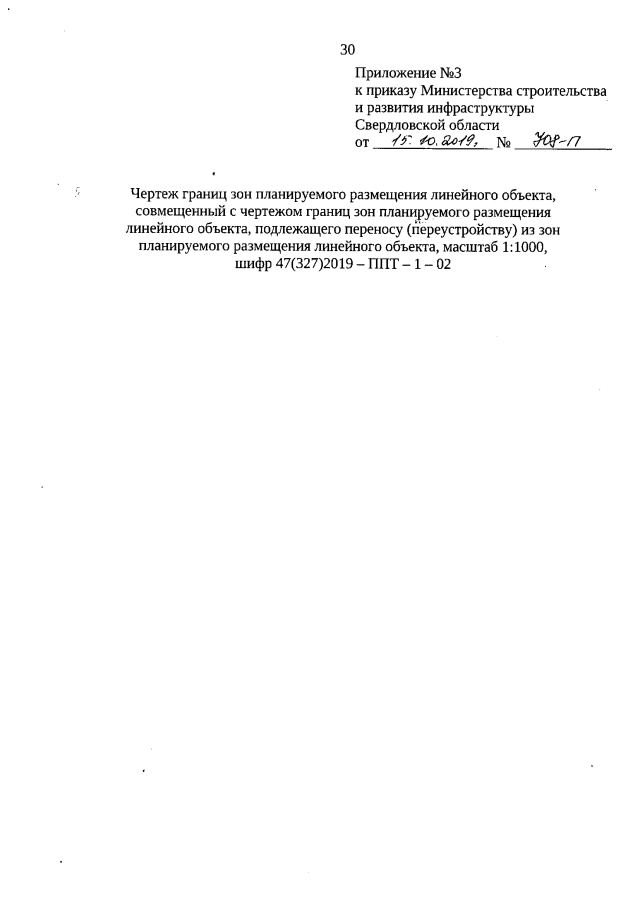 30

Приложение №3
к приказу Министерства строительства и развития инфраструктуры Свердловской области
от 15.10.2019, № 708-П

Чертеж границ зон планируемого размещения линейного объекта, совмещенный с чертежом границ зон планируемого размещения линейного объекта, подлежащего переносу (переустройству) из зон планируемого размещения линейного объекта, масштаб 1:1000, шифр 47(327)2019 – ППТ – 1 – 02